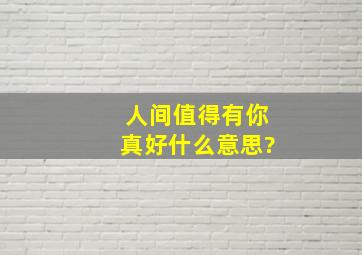 人间值得有你真好什么意思?